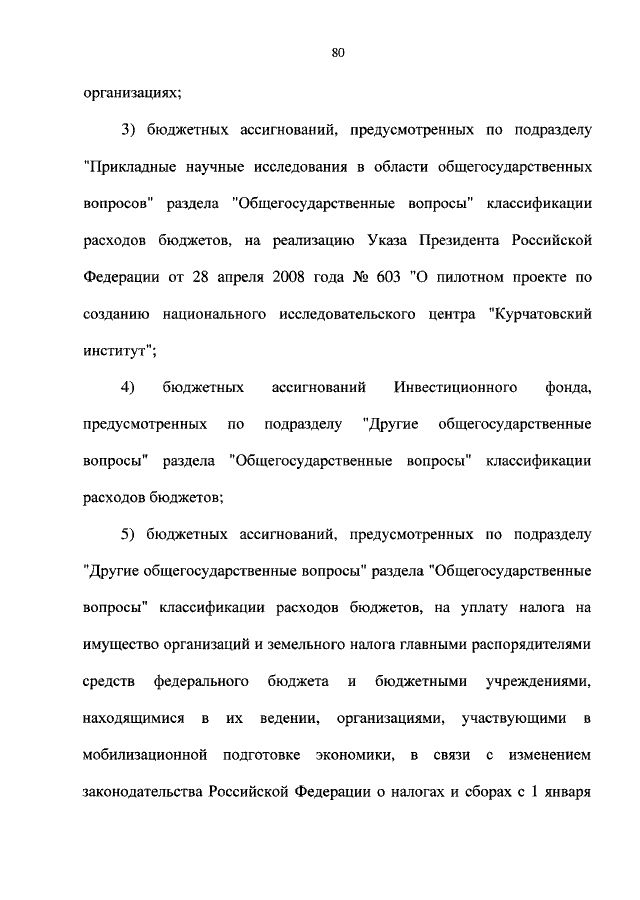 80

организациях;

3) бюджетных ассигнований, предусмотренных по подразделу "Прикладные научные исследования в области общегосударственных вопросов" раздела "Общегосударственные вопросы" классификации расходов бюджетов, на реализацию Указа Президента Российской Федерации от 28 апреля 2008 года № 603 "О пилотном проекте по созданию национального исследовательского центра "Курчатовский институт";

4) бюджетных ассигнований Инвестиционного фонда, предусмотренных по подразделу "Другие общегосударственные вопросы" раздела "Общегосударственные вопросы" классификации расходов бюджетов;

5) бюджетных ассигнований, предусмотренных по подразделу "Другие общегосударственные вопросы" раздела "Общегосударственные вопросы" классификации расходов бюджетов, на уплату налога на имущество организаций и земельного налога главными распорядителями средств федерального бюджета и бюджетными учреждениями, находящимися в их ведении, организациями, участвующими в мобилизационной подготовке экономики, в связи с изменением законодательства Российской Федерации о налогах и сборах с 1 января